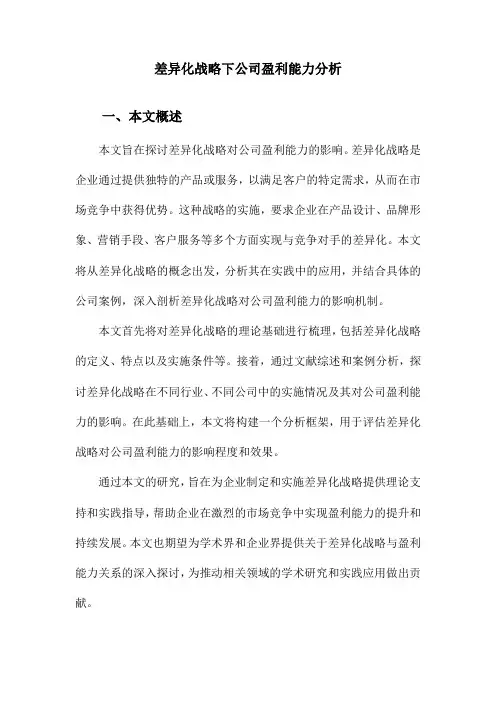 差异化战略下公司盈利能力分析

一、本文概述

本文旨在探讨差异化战略对公司盈利能力的影响。差异化战略是企业通过提供独特的产品或服务，以满足客户的特定需求，从而在市场竞争中获得优势。这种战略的实施，要求企业在产品设计、品牌形象、营销手段、客户服务等多个方面实现与竞争对手的差异化。本文将从差异化战略的概念出发，分析其在实践中的应用，并结合具体的公司案例，深入剖析差异化战略对公司盈利能力的影响机制。

本文首先将对差异化战略的理论基础进行梳理，包括差异化战略的定义、特点以及实施条件等。接着，通过文献综述和案例分析，探讨差异化战略在不同行业、不同公司中的实施情况及其对公司盈利能力的影响。在此基础上，本文将构建一个分析框架，用于评估差异化战略对公司盈利能力的影响程度和效果。

通过本文的研究，旨在为企业制定和实施差异化战略提供理论支持和实践指导，帮助企业在激烈的市场竞争中实现盈利能力的提升和持续发展。本文也期望为学术界和企业界提供关于差异化战略与盈利能力关系的深入探讨，为推动相关领域的学术研究和实践应用做出贡献。